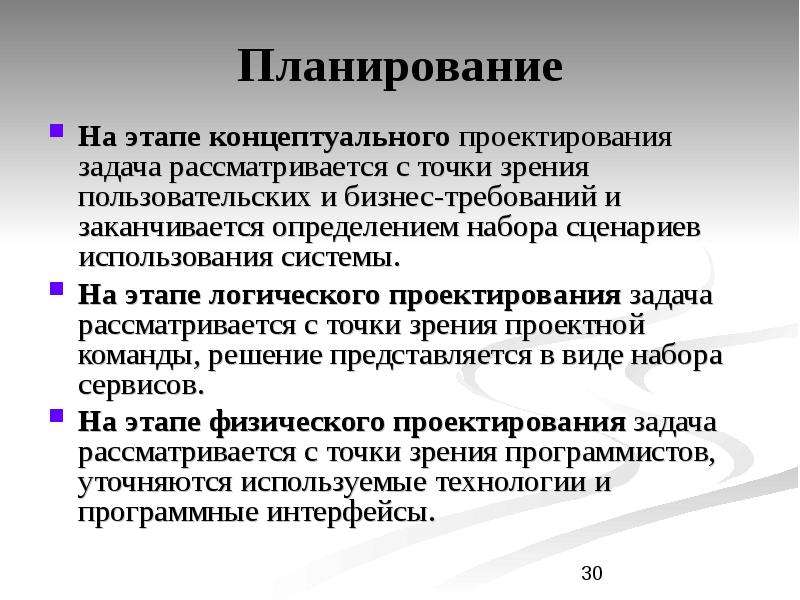 Планирование

На этапе концептуального проектирования задача рассматривается с точки зрения пользовательских и бизнес-требований и заканчивается определением набора сценариев использования системы.

На этапе логического проектирования задача рассматривается с точки зрения проектной команды, решение представляется в виде набора сервисов.

На этапе физического проектирования задача рассматривается с точки зрения программистов, уточняются используемые технологии и программные интерфейсы.

30